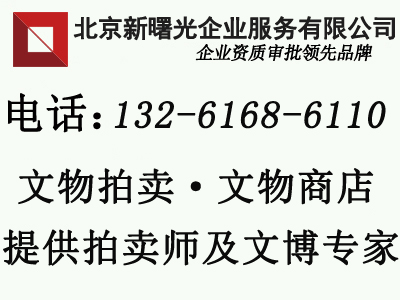 北京新曙光企业服务有限公司
企业资质审批领先品牌

电话：132-6168-6110

文物拍卖·文物商店

提供拍卖师及文博专家